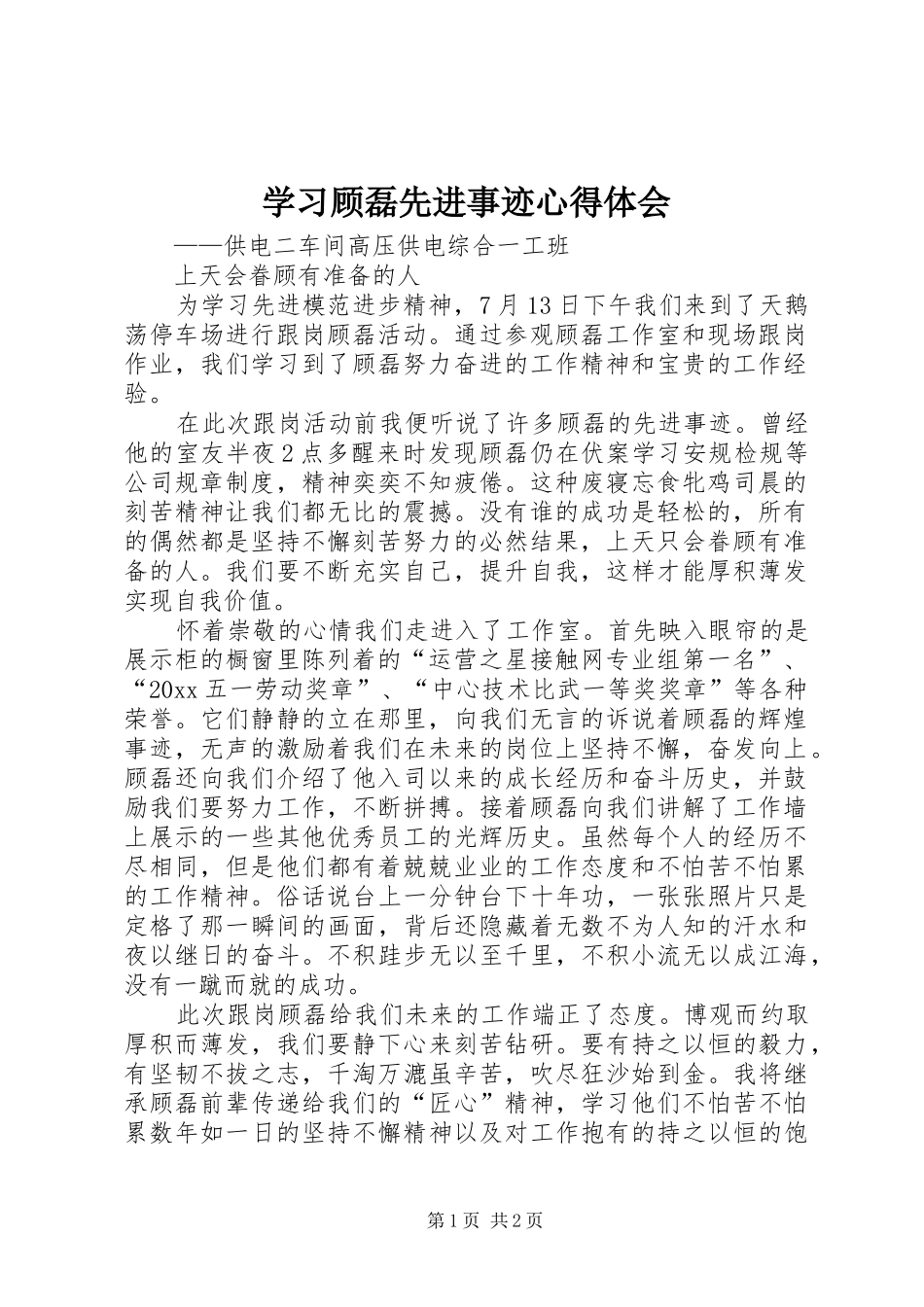 学习顾磊先进事迹心得体会

——供电二车间高压供电综合一工班

上天会眷顾有准备的人

为学习先进模范进步精神，7月13日下午我们来到了天鹅荡停车场进行跟岗顾磊活动。通过参观顾磊工作室和现场跟岗作业，我们学习到了顾磊努力奋进的工作精神和宝贵的工作经验。

在此次跟岗活动前我便听说了许多顾磊的先进事迹。曾经他的室友半夜2点多醒来时发现顾磊仍在伏案学习安规检规等公司规章制度，精神奕奕不知疲倦。这种废寝忘食牝鸡司晨的刻苦精神让我们都无比的震撼。没有谁的成功是轻松的，所有的偶然都是坚持不懈刻苦努力的必然结果，上天只会眷顾有准备的人。我们要不断充实自己，提升自我，这样才能厚积薄发实现自我价值。

怀着崇敬的心情我们走进入了工作室。首先映入眼帘的是展示柜的橱窗里陈列着的“运营之星接触网专业组第一名”、“20xx五一劳动奖章”、“中心技术比武一等奖奖章”等各种荣誉。它们静静的立在那里，向我们无言的诉说着顾磊的辉煌事迹，无声的激励着我们在未来的岗位上坚持不懈，奋发向上。顾磊还向我们介绍了他入司以来的成长经历和奋斗历史，并鼓励我们要努力工作，不断拼搏。接着顾磊向我们讲解了工作墙上展示的一些其他优秀员工的光辉历史。虽然每个人的经历不尽相同，但是他们都有着兢兢业业的工作态度和不怕苦不怕累的工作精神。俗话说台上一分钟台下十年功，一张张照片只是定格了那一瞬间的画面，背后还隐藏着无数不为人知的汗水和夜以继日的奋斗。不积跬步无以至千里，不积小流无以成江海，没有一蹴而就的成功。

此次跟岗顾磊给我们未来的工作端正了态度。博观而约取厚积而薄发，我们要静下心来刻苦钻研。要有持之以恒的毅力，有坚韧不拔之志，千淘万漉虽辛苦，吹尽狂沙始到金。我将继承顾磊前辈传递给我们的“匠心”精神，学习他们不怕苦不怕累数年如一日的坚持不懈精神以及对工作抱有的持之以恒的饱

第1页 共2页